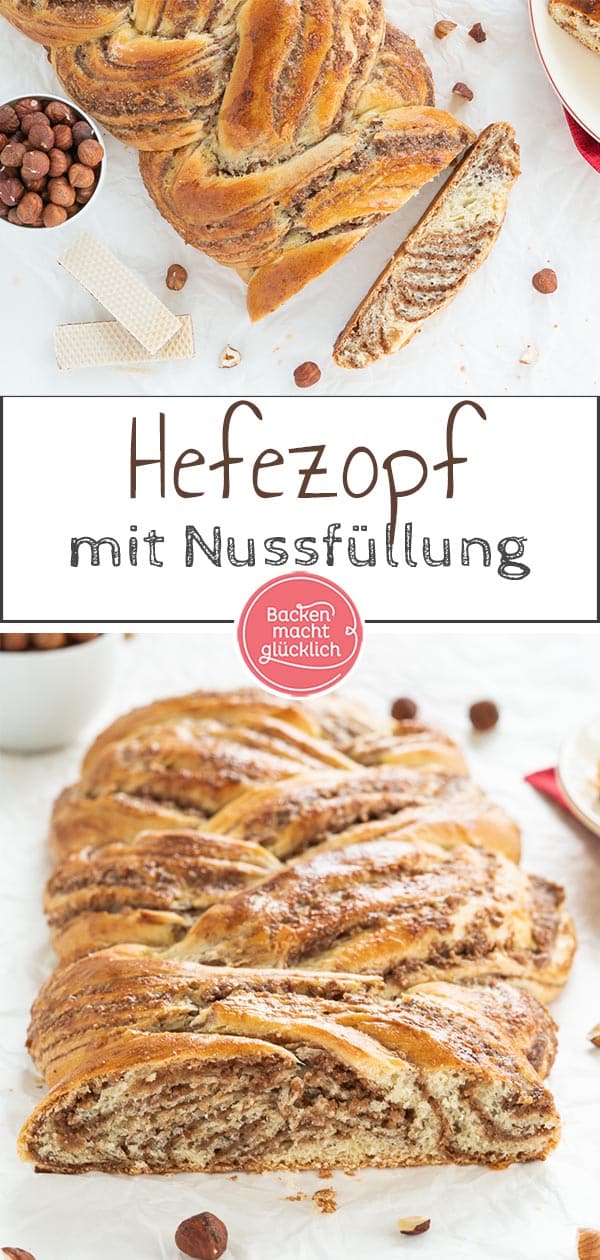 Hefezopf
mit Nussfüllung

Backen macht glücklich